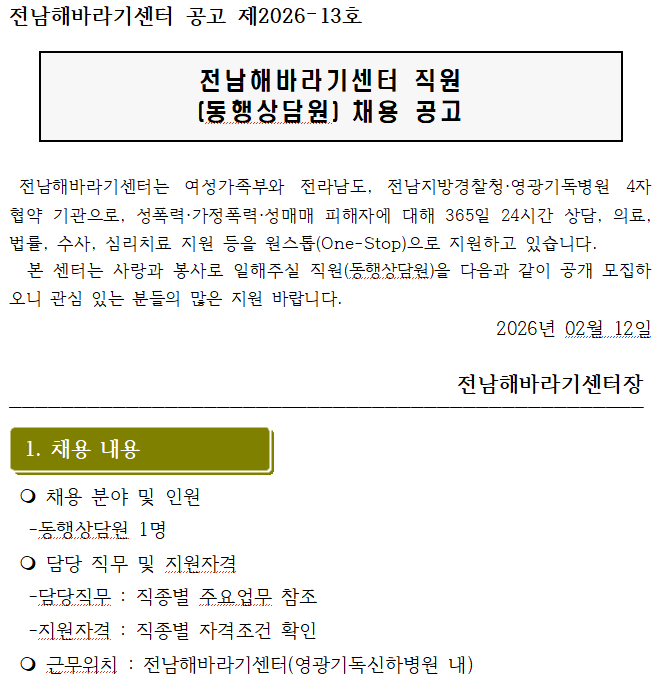 전남해바라기센터 공고 제2026-13호

전남해바라기센터 직원
(동행상담원) 채용 공고

전남해바라기센터는 여성가족부와 전라남도, 전남지방경찰청·영광기독병원 4자 협약 기관으로, 성폭력·가정폭력·성매매 피해자에 대해 365일 24시간 상담, 의료, 법률, 수사, 심리치료 지원 등을 원스톱(One-Stop)으로 지원하고 있습니다.

본 센터는 사랑과 봉사로 일해주실 직원(동행상담원)을 다음과 같이 공개 모집하오니 관심 있는 분들의 많은 지원 바랍니다.

2026년 02월 12일

전남해바라기센터장

1. 채용 내용

❍ 채용 분야 및 인원

-동행상담원 1명

❍ 담당 직무 및 지원자격

-담당직무 : 직종별 주요업무 참조

-지원자격 : 직종별 자격조건 확인

❍ 근무위치 : 전남해바라기센터(영광기독신하병원 내)